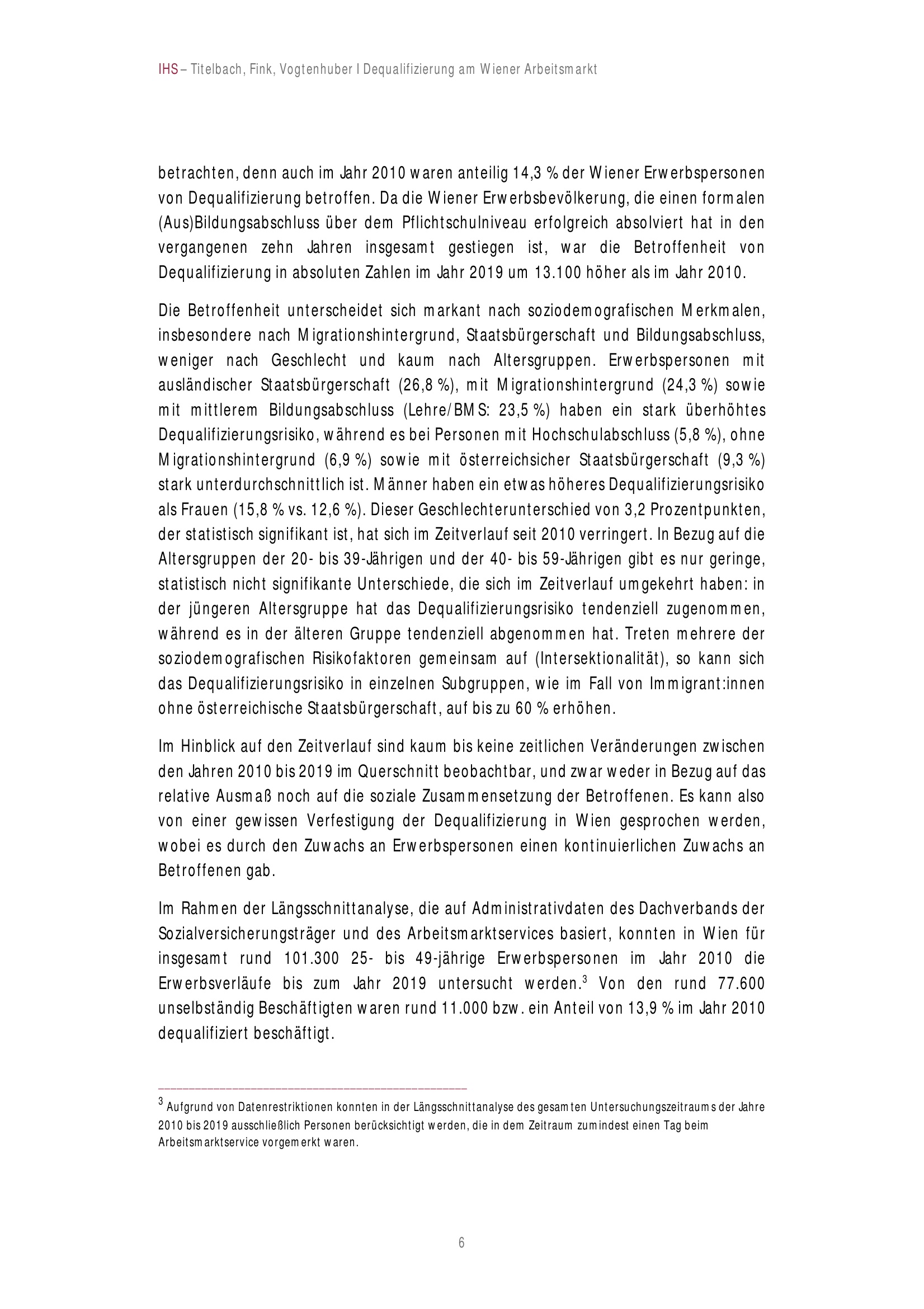 IHS – Titelbach, Fink, Vogtenhuber I Dequalifizierung am Wiener Arbeitsmarkt

betrachten, denn auch im Jahr 2010 waren anteilig 14,3 % der Wiener Erwerbspersonen von Dequalifizierung betroffen. Da die Wiener Erwerbsbevölkerung, die einen formalen (Aus)Bildungsabschluss über dem Pflichtschulniveau erfolgreich absolviert hat in den vergangenen zehn Jahren insgesamt gestiegen ist, war die Betroffenheit von Dequalifizierung in absoluten Zahlen im Jahr 2019 um 13.100 höher als im Jahr 2010.

Die Betroffenheit unterscheidet sich markant nach soziodemografischen Merkmalen, insbesondere nach Migrationshintergrund, Staatsbürgerschaft und Bildungsabschluss, weniger nach Geschlecht und kaum nach Altersgruppen. Erwerbspersonen mit ausländischer Staatsbürgerschaft (26,8 %), mit Migrationshintergrund (24,3 %) sowie mit mittlerem Bildungsabschluss (Lehre/BMS: 23,5 %) haben ein stark überhöhtes Dequalifizierungsrisiko, während es bei Personen mit Hochschulabschluss (5,8 %), ohne Migrationshintergrund (6,9 %) sowie mit österreichsicher Staatsbürgerschaft (9,3 %) stark unterdurchschnittlich ist. Männer haben ein etwas höheres Dequalifizierungsrisiko als Frauen (15,8 % vs. 12,6 %). Dieser Geschlechterunterschied von 3,2 Prozentpunkten, der statistisch signifikant ist, hat sich im Zeitverlauf seit 2010 verringert. In Bezug auf die Altersgruppen der 20- bis 39-Jährigen und der 40- bis 59-Jährigen gibt es nur geringe, statistisch nicht signifikante Unterschiede, die sich im Zeitverlauf umgekehrt haben: in der jüngeren Altersgruppe hat das Dequalifizierungsrisiko tendenziell zugenommen, während es in der älteren Gruppe tendenziell abgenommen hat. Treten mehrere der soziodemografischen Risikofaktoren gemeinsam auf (Intersektionalität), so kann sich das Dequalifizierungsrisiko in einzelnen Subgruppen, wie im Fall von Immigrant:innen ohne österreichische Staatsbürgerschaft, auf bis zu 60 % erhöhen.

Im Hinblick auf den Zeitverlauf sind kaum bis keine zeitlichen Veränderungen zwischen den Jahren 2010 bis 2019 im Querschnitt beobachtbar, und zwar weder in Bezug auf das relative Ausmaß noch auf die soziale Zusammensetzung der Betroffenen. Es kann also von einer gewissen Verfestigung der Dequalifizierung in Wien gesprochen werden, wobei es durch den Zuwachs an Erwerbspersonen einen kontinuierlichen Zuwachs an Betroffenen gab.

Im Rahmen der Längsschnittanalyse, die auf Administrativdaten des Dachverbands der Sozialversicherungsträger und des Arbeitsmarktservices basiert, konnten in Wien für insgesamt rund 101.300 25- bis 49-jährige Erwerbspersonen im Jahr 2010 die Erwerbsverläufe bis zum Jahr 2019 untersucht werden.$^3$ Von den rund 77.600 unselbständig Beschäftigten waren rund 11.000 bzw. ein Anteil von 13,9 % im Jahr 2010 dequalifiziert beschäftigt.

$^3$ Aufgrund von Datenrestriktionen konnten in der Längsschnittanalyse des gesamten Untersuchungszeitraums der Jahre 2010 bis 2019 ausschließlich Personen berücksichtigt werden, die in dem Zeitraum zumindest einen Tag beim Arbeitsmarktservice vorgemerkt waren.

6